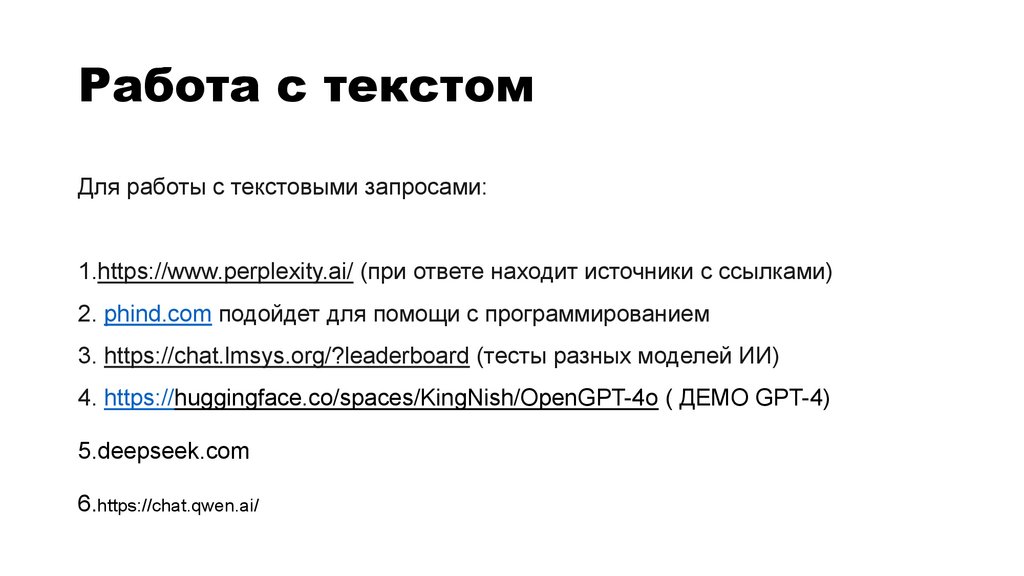 Работа с текстом

Для работы с текстовыми запросами:

1.https://www.perplexity.ai/ (при ответе находит источники с ссылками)

2. phind.com подойдет для помощи с программированием

3. https://chat.lmsys.org/?leaderboard (тесты разных моделей ИИ)

4. https://huggingface.co/spaces/KingNish/OpenGPT-4o ( ДЕМО GPT-4)

5.deepseek.com

6.https://chat.qwen.ai/